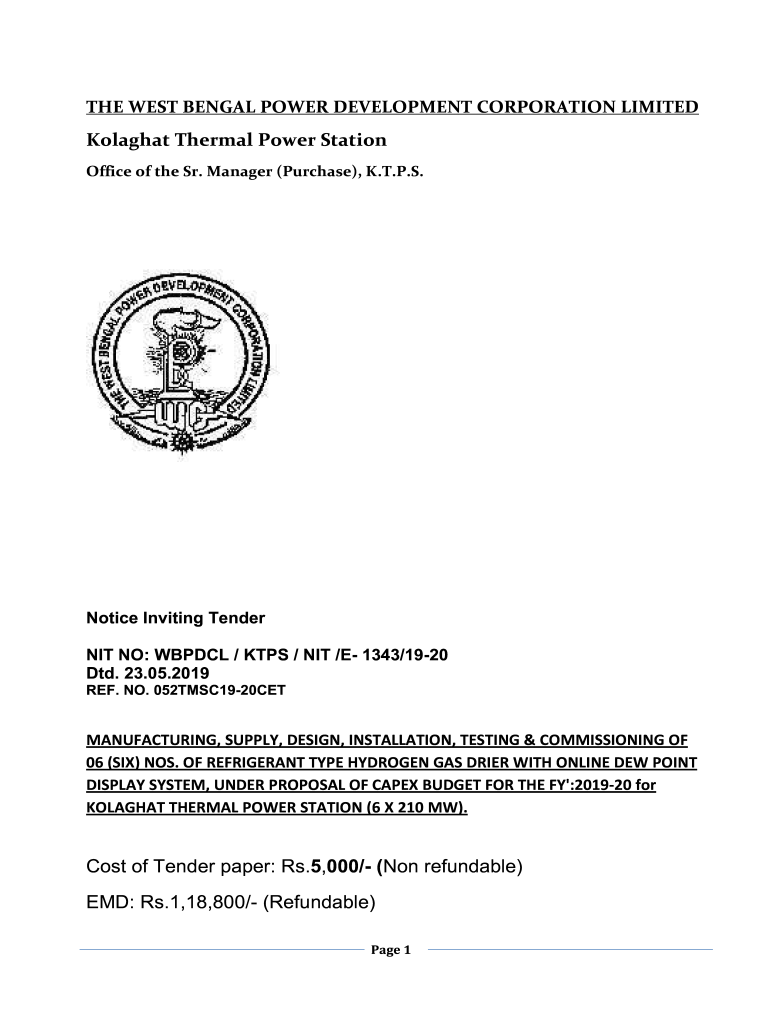 THE WEST BENGAL POWER DEVELOPMENT CORPORATION LIMITED

Kolaghat Thermal Power Station

Office of the Sr. Manager (Purchase), K.T.P.S.

THE WEST BENGAL POWER DEVELOPMENT CORPORATION LIMITED

Notice Inviting Tender

NIT NO: WBPDCL / KTPS / NIT /E- 1343/19-20
Dtd. 23.05.2019
REF. NO. 052TMSC19-20CET

MANUFACTURING, SUPPLY, DESIGN, INSTALLATION, TESTING & COMMISSIONING OF 06 (SIX) NOS. OF REFRIGERANT TYPE HYDROGEN GAS DRIER WITH ONLINE DEW POINT DISPLAY SYSTEM, UNDER PROPOSAL OF CAPEX BUDGET FOR THE FY':2019-20 for KOLAGHAT THERMAL POWER STATION (6 X 210 MW).

Cost of Tender paper: Rs.5,000/- (Non refundable)

EMD: Rs.1,18,800/- (Refundable)

Page 1